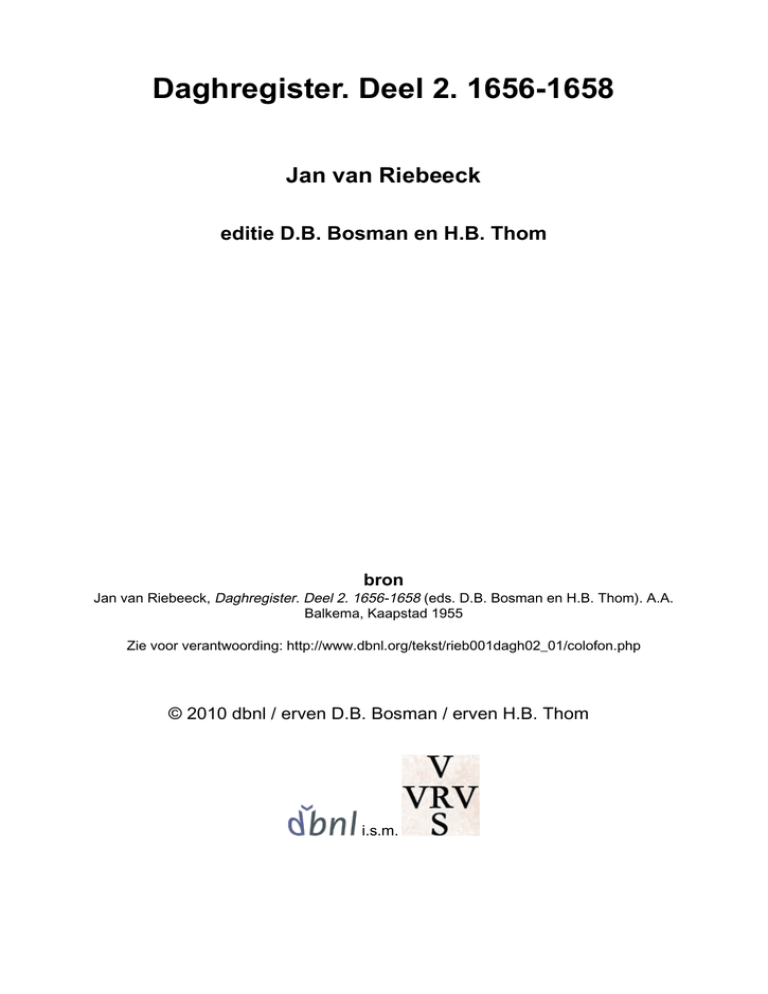 Daghregister. Deel 2. 1656-1658

Jan van Riebeeck

editie D.B. Bosman en H.B. Thom

bron

Jan van Riebeeck, Daghregister. Deel 2. 1656-1658 (eds. D.B. Bosman en H.B. Thom). A.A. Balkema, Kaapstad 1955

Zie voor verantwoording: http://www.dbnl.org/tekst/rieb001dagh02_01/colofon.php

© 2010 dbnl / erven D.B. Bosman / erven H.B. Thom

dbnl i.s.m.

V
VRV
S